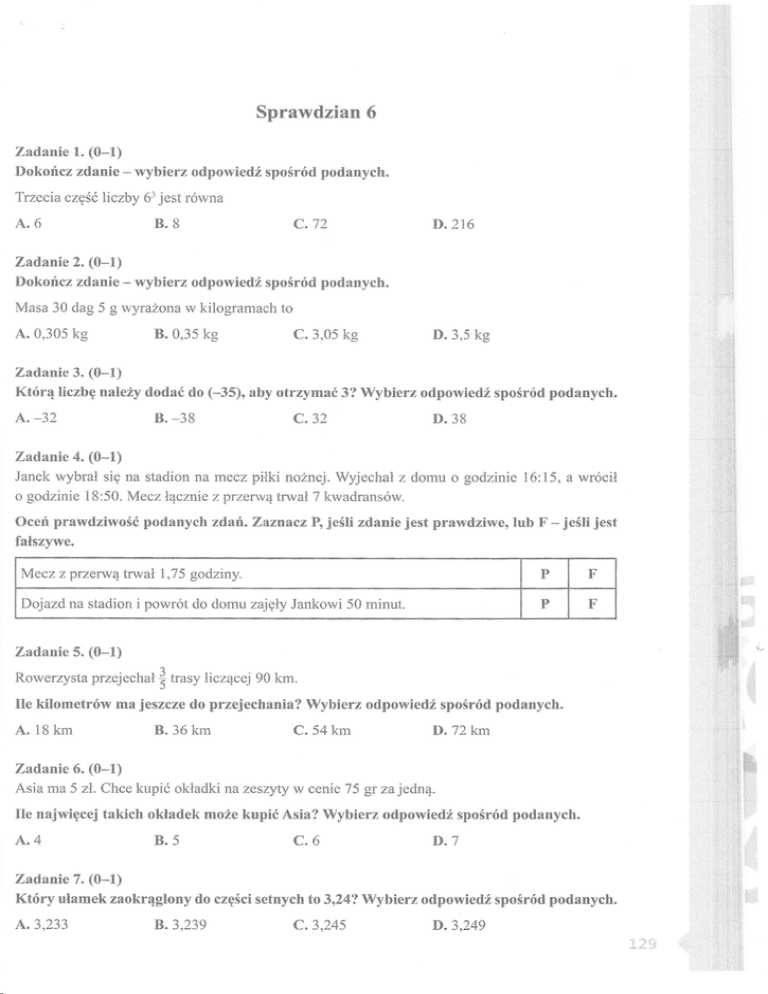 Sprawdzian 6

Zadanie 1. (0–1)
Dokończ zdanie – wybierz odpowiedź spośród podanych.

Trzecia część liczby $6^3$ jest równa

A. 6 B. 8 C. 72 D. 216

Zadanie 2. (0–1)
Dokończ zdanie – wybierz odpowiedź spośród podanych.

Masa 30 dag 5 g wyrażona w kilogramach to

A. 0,305 kg B. 0,35 kg C. 3,05 kg D. 3,5 kg

Zadanie 3. (0–1)
Którą liczbę należy dodać do (–35), aby otrzymać 3? Wybierz odpowiedź spośród podanych.

A. –32 B. –38 C. 32 D. 38

Zadanie 4. (0–1)
Janek wybrał się na stadion na mecz piłki nożnej. Wyjechał z domu o godzinie 16:15, a wrócił o godzinie 18:50. Mecz łącznie z przerwą trwał 7 kwadransów.

Oceń prawdziwość podanych zdań. Zaznacz P, jeśli zdanie jest prawdziwe, lub F – jeśli jest fałszywe.

| Mecz z przerwą trwał 1,75 godziny. | P | F |
|---|---|---|
| Dojazd na stadion i powrót do domu zajęły Jankowi 50 minut. | P | F |

Zadanie 5. (0–1)
Rowerzysta przejechał $\frac{3}{5}$ trasy liczącej 90 km.

Ile kilometrów ma jeszcze do przejechania? Wybierz odpowiedź spośród podanych.

A. 18 km B. 36 km C. 54 km D. 72 km

Zadanie 6. (0–1)
Asia ma 5 zł. Chce kupić okładki na zeszyty w cenie 75 gr za jedną.

Ile najwięcej takich okładek może kupić Asia? Wybierz odpowiedź spośród podanych.

A. 4 B. 5 C. 6 D. 7

Zadanie 7. (0–1)
Który ułamek zaokrąglony do części setnych to 3,24? Wybierz odpowiedź spośród podanych.

A. 3,233 B. 3,239 C. 3,245 D. 3,249

129